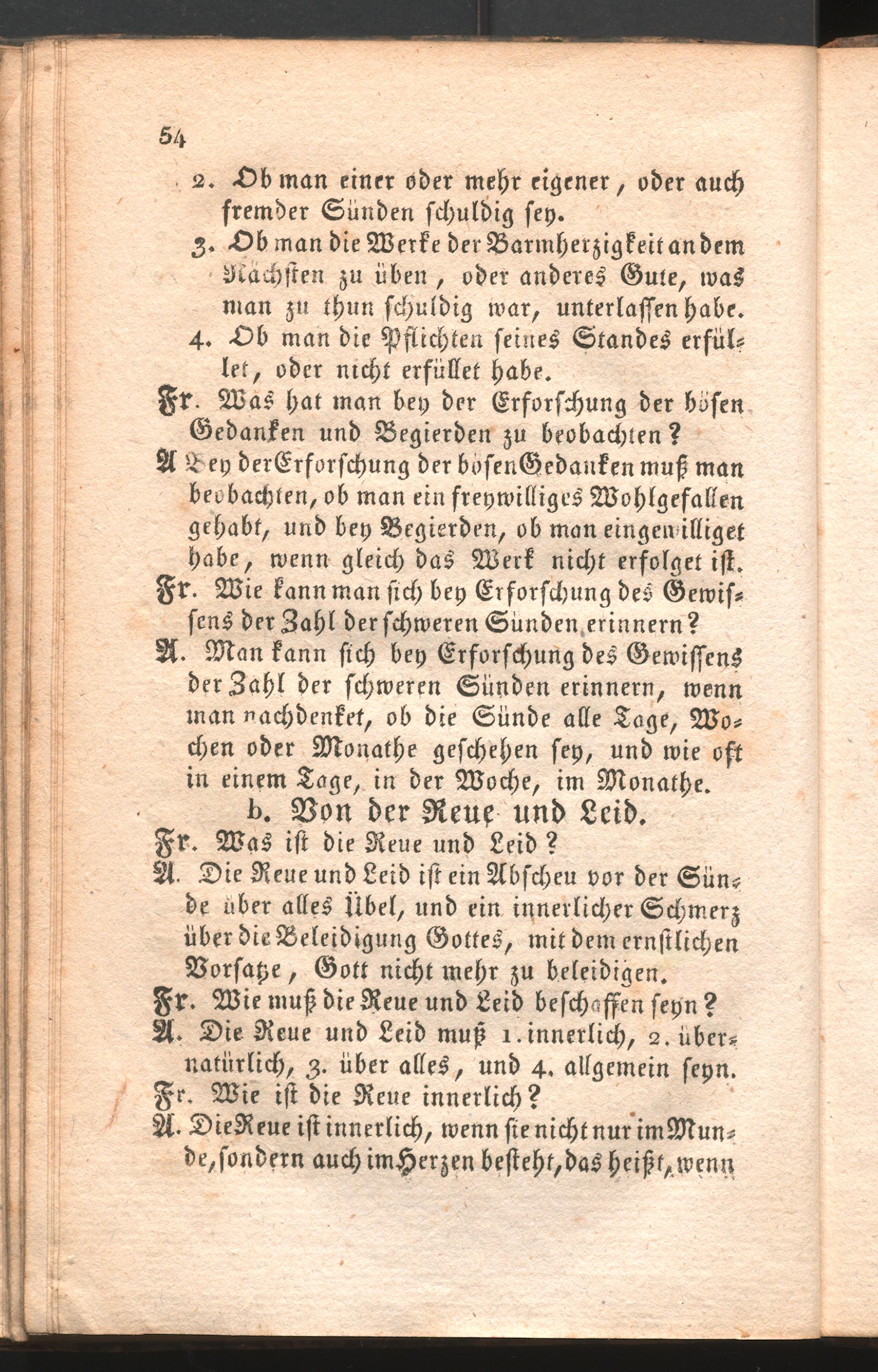 54

2. Ob man einer oder mehr eigener, oder auch fremder Sünden schuldig sey.

3. Ob man die Werke der Barmherzigkeit an dem Nächsten zu üben, oder anderes Gute, was man zu thun schuldig war, unterlassen habe.

4. Ob man die Pflichten seines Standes erfüllet, oder nicht erfüllet habe.

Fr. Was hat man bey der Erforschung der bösen Gedanken und Begierden zu beobachten?

A Bey der Erforschung der bösen Gedanken muß man beobachten, ob man ein freywilliges Wohlgefallen gehabt, und bey Begierden, ob man eingewilliget habe, wenn gleich das Werk nicht erfolget ist.

Fr. Wie kann man sich bey Erforschung des Gewissens der Zahl der schweren Sünden erinnern?

A. Man kann sich bey Erforschung des Gewissens der Zahl der schweren Sünden erinnern, wenn man nachdenket, ob die Sünde alle Tage, Wochen oder Monathe geschehen sey, und wie oft in einem Tage, in der Woche, im Monathe.

b. Von der Reue und Leid.

Fr. Was ist die Reue und Leid?

A. Die Reue und Leid ist ein Abscheu vor der Sünde über alles Übel, und ein innerlicher Schmerz über die Beleidigung Gottes, mit dem ernstlichen Vorsatze, Gott nicht mehr zu beleidigen.

Fr. Wie muß die Reue und Leid beschaffen seyn?

A. Die Reue und Leid muß 1. innerlich, 2. übernatürlich, 3. über alles, und 4. allgemein seyn.

Fr. Wie ist die Reue innerlich?

A. Die Reue ist innerlich, wenn sie nicht nur im Munde, sondern auch im Herzen besteht, das heißt, wenn